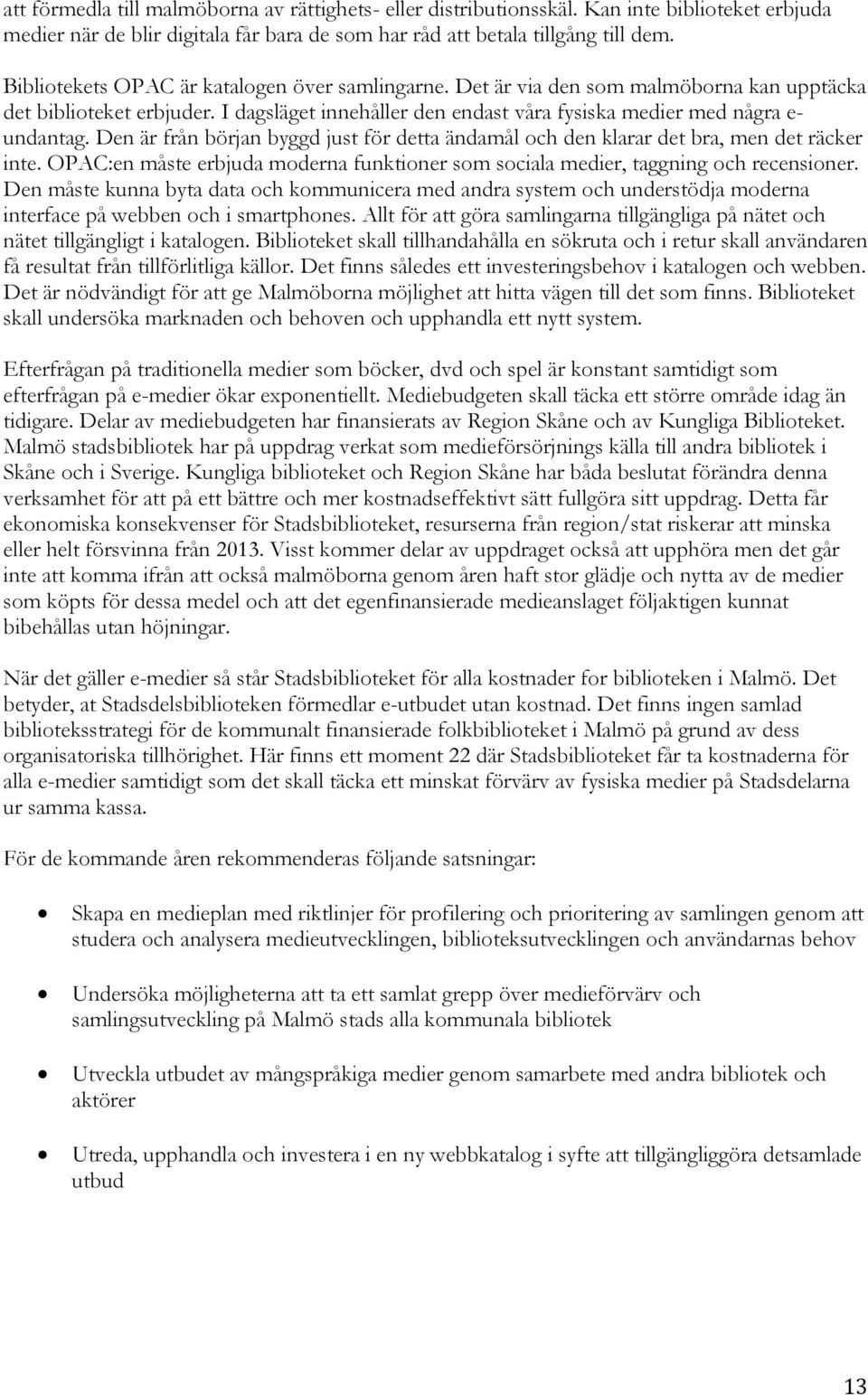 att förmedla till malmöborna av rättighets- eller distributionsskäl. Kan inte biblioteket erbjuda medier när de blir digitala får bara de som har råd att betala tillgång till dem.

Bibliotekets OPAC är katalogen över samlingarne. Det är via den som malmöborna kan upptäcka det biblioteket erbjuder. I dagsläget innehåller den endast våra fysiska medier med några e-undantag. Den är från början byggd just för detta ändamål och den klarar det bra, men det räcker inte. OPAC:en måste erbjuda moderna funktioner som sociala medier, taggning och recensioner. Den måste kunna byta data och kommunicera med andra system och understödja moderna interface på webben och i smartphones. Allt för att göra samlingarna tillgängliga på nätet och nätet tillgängligt i katalogen. Biblioteket skall tillhandahålla en sökruta och i retur skall användaren få resultat från tillförlitliga källor. Det finns således ett investeringsbehov i katalogen och webben. Det är nödvändigt för att ge Malmöborna möjlighet att hitta vägen till det som finns. Biblioteket skall undersöka marknaden och behoven och upphandla ett nytt system.

Efterfrågan på traditionella medier som böcker, dvd och spel är konstant samtidigt som efterfrågan på e-medier ökar exponentiellt. Mediebudgeten skall täcka ett större område idag än tidigare. Delar av mediebudgeten har finansierats av Region Skåne och av Kungliga Biblioteket. Malmö stadsbibliotek har på uppdrag verkat som medieförsörjnings källa till andra bibliotek i Skåne och i Sverige. Kungliga biblioteket och Region Skåne har båda beslutat förändra denna verksamhet för att på ett bättre och mer kostnadseffektivt sätt fullgöra sitt uppdrag. Detta får ekonomiska konsekvenser för Stadsbiblioteket, resurserna från region/stat riskerar att minska eller helt försvinna från 2013. Visst kommer delar av uppdraget också att upphöra men det går inte att komma ifrån att också malmöborna genom åren haft stor glädje och nytta av de medier som köpts för dessa medel och att det egenfinansierade medieanslaget följaktigen kunnat bibehållas utan höjningar.

När det gäller e-medier så står Stadsbiblioteket för alla kostnader for biblioteken i Malmö. Det betyder, at Stadsdelsbiblioteken förmedlar e-utbudet utan kostnad. Det finns ingen samlad biblioteksstrategi för de kommunalt finansierade folkbiblioteket i Malmö på grund av dess organisatoriska tillhörighet. Här finns ett moment 22 där Stadsbiblioteket får ta kostnaderna för alla e-medier samtidigt som det skall täcka ett minskat förvärv av fysiska medier på Stadsdelarna ur samma kassa.

För de kommande åren rekommenderas följande satsningar:

• Skapa en medieplan med riktlinjer för profilering och prioritering av samlingen genom att studera och analysera medieutvecklingen, biblioteksutvecklingen och användarnas behov

• Undersöka möjligheterna att ta ett samlat grepp över medieförvärv och samlingsutveckling på Malmö stads alla kommunala bibliotek

• Utveckla utbudet av mångspråkiga medier genom samarbete med andra bibliotek och aktörer

• Utreda, upphandla och investera i en ny webbkatalog i syfte att tillgängliggöra detsamlade utbud

13